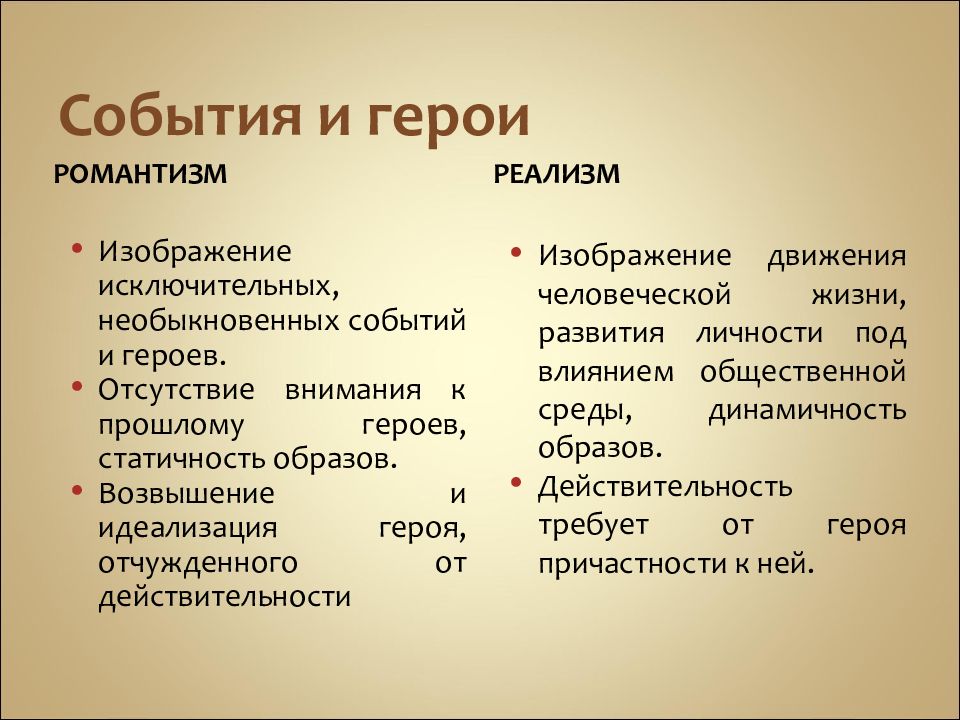 События и герои

РОМАНТИЗМ

• Изображение исключительных, необыкновенных событий и героев.
• Отсутствие внимания к прошлому героев, статичность образов.
• Возвышение и идеализация героя, отчужденного от действительности

РЕАЛИЗМ

• Изображение движения человеческой жизни, развития личности под влиянием общественной среды, динамичность образов.
• Действительность требует от героя причастности к ней.